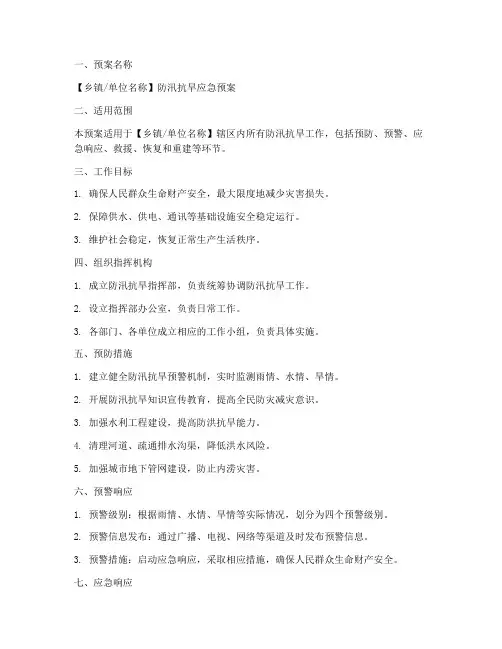 一、预案名称

【乡镇/单位名称】防汛抗旱应急预案

二、适用范围

本预案适用于【乡镇/单位名称】辖区内所有防汛抗旱工作，包括预防、预警、应急响应、救援、恢复和重建等环节。

三、工作目标

1. 确保人民群众生命财产安全，最大限度地减少灾害损失。

2. 保障供水、供电、通讯等基础设施安全稳定运行。

3. 维护社会稳定，恢复正常生产生活秩序。

四、组织指挥机构

1. 成立防汛抗旱指挥部，负责统筹协调防汛抗旱工作。

2. 设立指挥部办公室，负责日常工作。

3. 各部门、各单位成立相应的工作小组，负责具体实施。

五、预防措施

1. 建立健全防汛抗旱预警机制，实时监测雨情、水情、旱情。

2. 开展防汛抗旱知识宣传教育，提高全民防灾减灾意识。

3. 加强水利工程建设，提高防洪抗旱能力。

4. 清理河道、疏通排水沟渠，降低洪水风险。

5. 加强城市地下管网建设，防止内涝灾害。

六、预警响应

1. 预警级别：根据雨情、水情、旱情等实际情况，划分为四个预警级别。

2. 预警信息发布：通过广播、电视、网络等渠道及时发布预警信息。

3. 预警措施：启动应急响应，采取相应措施，确保人民群众生命财产安全。

七、应急响应